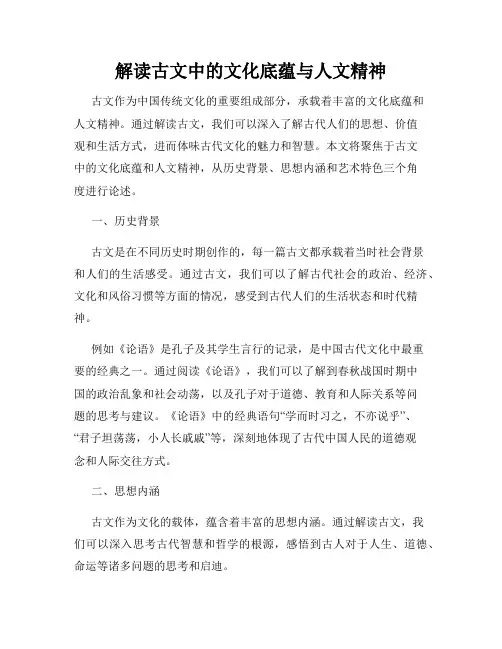 解读古文中的文化底蕴与人文精神

古文作为中国传统文化的重要组成部分，承载着丰富的文化底蕴和人文精神。通过解读古文，我们可以深入了解古代人们的思想、价值观和生活方式，进而体味古代文化的魅力和智慧。本文将聚焦于古文中的文化底蕴和人文精神，从历史背景、思想内涵和艺术特色三个角度进行论述。

一、历史背景

古文是在不同历史时期创作的，每一篇古文都承载着当时社会背景和人们的生活感受。通过古文，我们可以了解古代社会的政治、经济、文化和风俗习惯等方面的情况，感受到古代人们的生活状态和时代精神。

例如《论语》是孔子及其学生言行的记录，是中国古代文化中最重要的经典之一。通过阅读《论语》，我们可以了解到春秋战国时期中国的政治乱象和社会动荡，以及孔子对于道德、教育和人际关系等问题的思考与建议。《论语》中的经典语句“学而时习之，不亦说乎”、“君子坦荡荡，小人长戚戚”等，深刻地体现了古代中国人民的道德观念和人际交往方式。

二、思想内涵

古文作为文化的载体，蕴含着丰富的思想内涵。通过解读古文，我们可以深入思考古代智慧和哲学的根源，感悟到古人对于人生、道德、命运等诸多问题的思考和启迪。